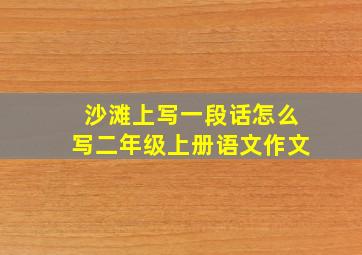 沙滩上写一段话怎么写二年级上册语文作文